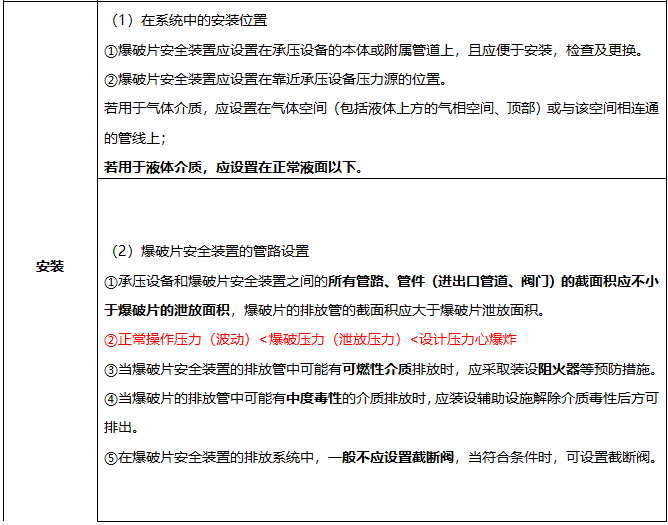 | 安装 | （1）在系统中的安装位置<br>①爆破片安全装置应设置在承压设备的本体或附属管道上，且应便于安装，检查及更换。<br>②爆破片安全装置应设置在靠近承压设备压力源的位置。<br>若用于气体介质，应设置在气体空间（包括液体上方的气相空间、顶部）或与该空间相连通的管线上；<br>若用于液体介质，应设置在正常液面以下。 |
|---|---|
| | （2）爆破片安全装置的管路设置<br>①承压设备和爆破片安全装置之间的所有管路、管件（进出口管道、阀门）的截面积应不小于爆破片的泄放面积，爆破片的排放管的截面积应大于爆破片泄放面积。<br>②正常操作压力（波动）<爆破压力（泄放压力）<设计压力心爆炸<br>③当爆破片安全装置的排放管中可能有可燃性介质排放时，应采取装设阻火器等预防措施。<br>④当爆破片的排放管中可能有中度毒性的介质排放时，应装设辅助设施解除介质毒性后方可排出。<br>⑤在爆破片安全装置的排放系统中，一般不应设置截断阀，当符合条件时，可设置截断阀。 |